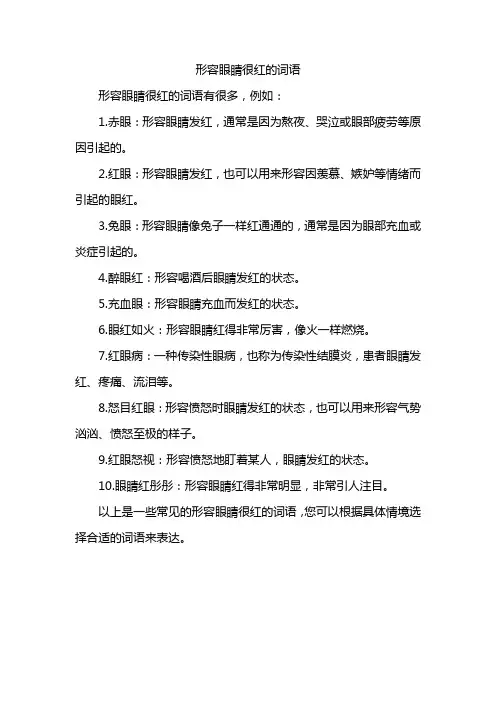 形容眼睛很红的词语

形容眼睛很红的词语有很多，例如：

1.赤眼：形容眼睛发红，通常是因为熬夜、哭泣或眼部疲劳等原因引起的。

2.红眼：形容眼睛发红，也可以用来形容因羡慕、嫉妒等情绪而引起的眼红。

3.兔眼：形容眼睛像兔子一样红通通的，通常是因为眼部充血或炎症引起的。

4.醉眼红：形容喝酒后眼睛发红的状态。

5.充血眼：形容眼睛充血而发红的状态。

6.眼红如火：形容眼睛红得非常厉害，像火一样燃烧。

7.红眼病：一种传染性眼病，也称为传染性结膜炎，患者眼睛发红、疼痛、流泪等。

8.怒目红眼：形容愤怒时眼睛发红的状态，也可以用来形容气势汹汹、愤怒至极的样子。

9.红眼怒视：形容愤怒地盯着某人，眼睛发红的状态。

10.眼睛红彤彤：形容眼睛红得非常明显，非常引人注目。

以上是一些常见的形容眼睛很红的词语，您可以根据具体情境选择合适的词语来表达。